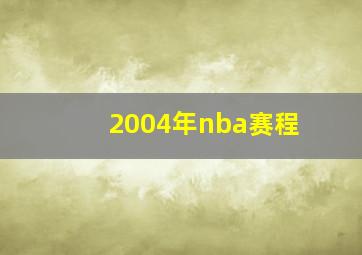 2004年nba赛程